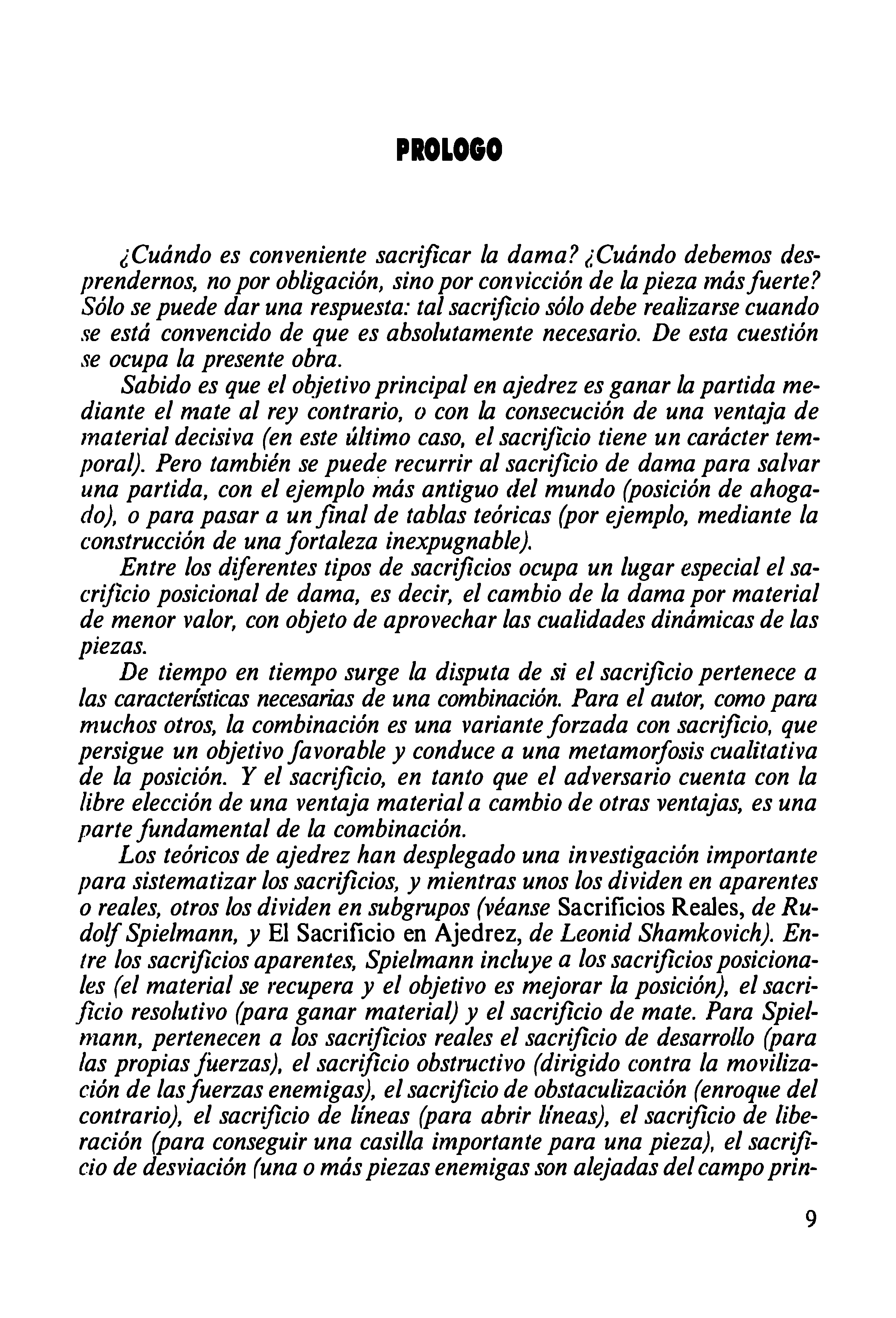 PROLOGO

¿Cuándo es conveniente sacrificar la dama? ¿Cuándo debemos desprendernos, no por obligación, sino por convicción de la pieza más fuerte? Sólo se puede dar una respuesta: tal sacrificio sólo debe realizarse cuando se está convencido de que es absolutamente necesario. De esta cuestión se ocupa la presente obra.

Sabido es que el objetivo principal en ajedrez es ganar la partida mediante el mate al rey contrario, o con la consecución de una ventaja de material decisiva (en este último caso, el sacrificio tiene un carácter temporal). Pero también se puede recurrir al sacrificio de dama para salvar una partida, con el ejemplo más antiguo del mundo (posición de ahogado), o para pasar a un final de tablas teóricas (por ejemplo, mediante la construcción de una fortaleza inexpugnable).

Entre los diferentes tipos de sacrificios ocupa un lugar especial el sacrificio posicional de dama, es decir, el cambio de la dama por material de menor valor, con objeto de aprovechar las cualidades dinámicas de las piezas.

De tiempo en tiempo surge la disputa de si el sacrificio pertenece a las características necesarias de una combinación. Para el autor, como para muchos otros, la combinación es una variante forzada con sacrificio, que persigue un objetivo favorable y conduce a una metamorfosis cualitativa de la posición. Y el sacrificio, en tanto que el adversario cuenta con la libre elección de una ventaja material a cambio de otras ventajas, es una parte fundamental de la combinación.

Los teóricos de ajedrez han desplegado una investigación importante para sistematizar los sacrificios, y mientras unos los dividen en aparentes o reales, otros los dividen en subgrupos (véanse Sacrificios Reales, de Rudolf Spielmann, y El Sacrificio en Ajedrez, de Leonid Shamkovich). Entre los sacrificios aparentes, Spielmann incluye a los sacrificios posicionales (el material se recupera y el objetivo es mejorar la posición), el sacrificio resolutivo (para ganar material) y el sacrificio de mate. Para Spielmann, pertenecen a los sacrificios reales el sacrificio de desarrollo (para las propias fuerzas), el sacrificio obstructivo (dirigido contra la movilización de las fuerzas enemigas), el sacrificio de obstaculización (enroque del contrario), el sacrificio de líneas (para abrir líneas), el sacrificio de liberación (para conseguir una casilla importante para una pieza), el sacrificio de desviación (una o más piezas enemigas son alejadas del campo prin-

9